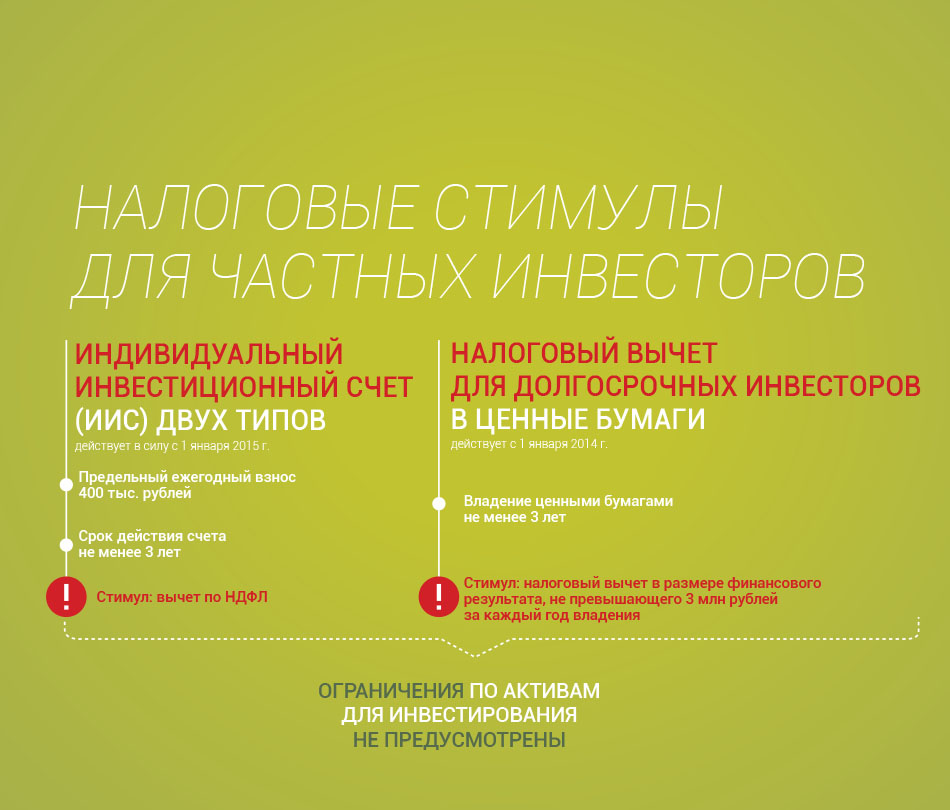 НАЛОГОВЫЕ СТИМУЛЫ
ДЛЯ ЧАСТНЫХ ИНВЕСТОРОВ

ИНДИВИДУАЛЬНЫЙ ИНВЕСТИЦИОННЫЙ СЧЕТ (ИИС) ДВУХ ТИПОВ
действует в силу с 1 января 2015 г.

Предельный ежегодный взнос 400 тыс. рублей

Срок действия счета не менее 3 лет

!

Стимул: вычет по НДФЛ

НАЛОГОВЫЙ ВЫЧЕТ ДЛЯ ДОЛГОСРОЧНЫХ ИНВЕСТОРОВ В ЦЕННЫЕ БУМАГИ
действует с 1 января 2014 г.

Владение ценными бумагами не менее 3 лет

!

Стимул: налоговый вычет в размере финансового результата, не превышающего 3 млн рублей за каждый год владения

ОГРАНИЧЕНИЯ ПО АКТИВАМ
ДЛЯ ИНВЕСТИРОВАНИЯ
НЕ ПРЕДУСМОТРЕНЫ